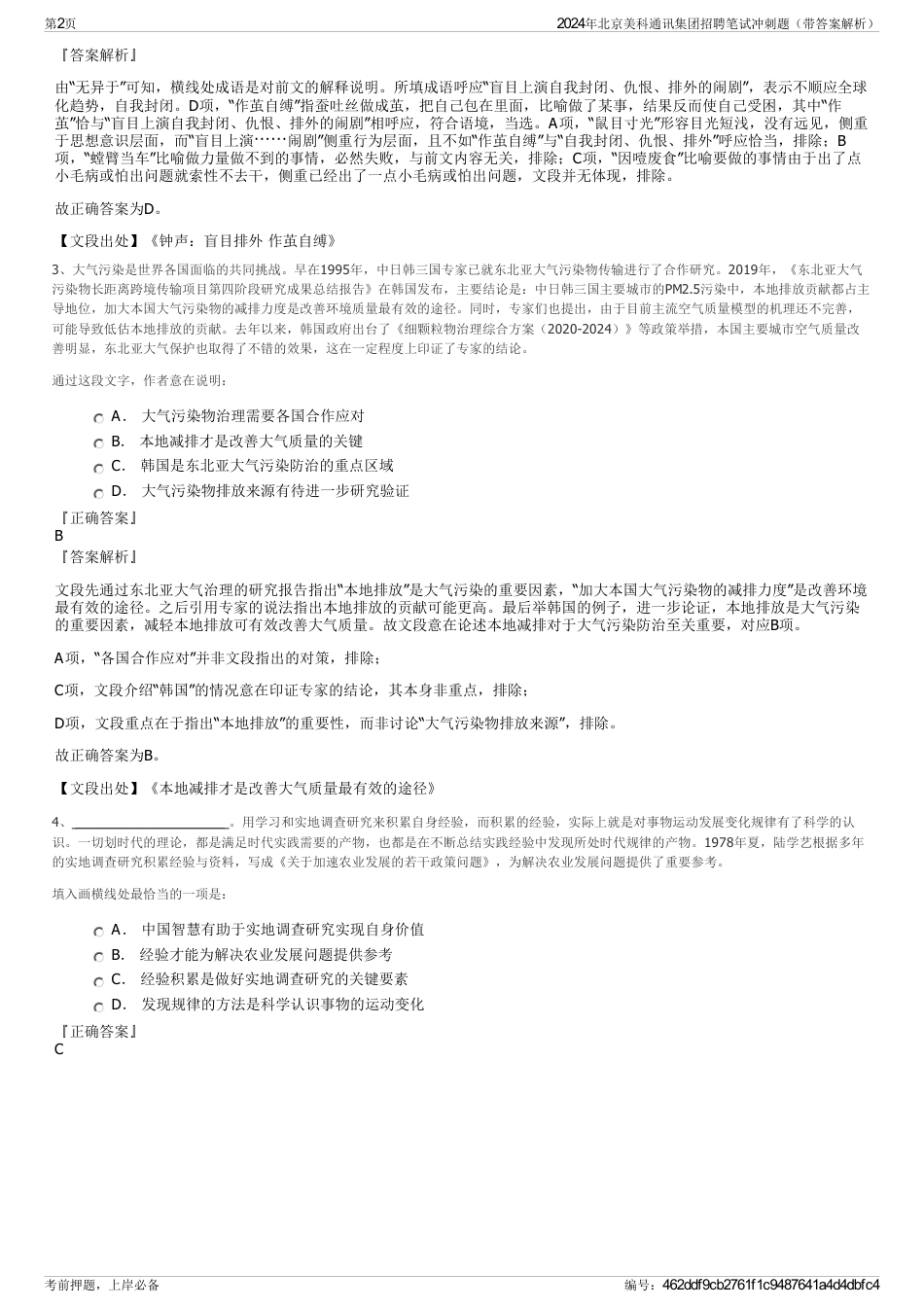 第2页

2024年北京美科通讯集团招聘笔试冲刺题（带答案解析）

『答案解析』

由“无异于”可知，横线处成语是对前文的解释说明。所填成语呼应“盲目上演自我封闭、仇恨、排外的闹剧”，表示不顺应全球化趋势，自我封闭。D项，“作茧自缚”指蚕吐丝做成茧，把自己包在里面，比喻做了某事，结果反而使自己受困，其中“作茧”恰与“盲目上演自我封闭、仇恨、排外的闹剧”相呼应，符合语境，当选。A项，“鼠目寸光”形容目光短浅，没有远见，侧重于思想意识层面，而“盲目上演……闹剧”侧重行为层面，且不如“作茧自缚”与“自我封闭、仇恨、排外”呼应恰当，排除；B项，“螳臂当车”比喻做力量做不到的事情，必然失败，与前文内容无关，排除；C项，“因噎废食”比喻要做的事情由于出了点小毛病或怕出问题就索性不去干，侧重已经出了一点小毛病或怕出问题，文段并无体现，排除。

故正确答案为D。

【文段出处】《钟声：盲目排外 作茧自缚》

3、大气污染是世界各国面临的共同挑战。早在1995年，中日韩三国专家已就东北亚大气污染物传输进行了合作研究。2019年，《东北亚大气污染物长距离跨境传输项目第四阶段研究成果总结报告》在韩国发布，主要结论是：中日韩三国主要城市的PM2.5污染中，本地排放贡献都占主导地位，加大本国大气污染物的减排力度是改善环境质量最有效的途径。同时，专家们也提出，由于目前主流空气质量模型的机理还不完善，可能导致低估本地排放的贡献。去年以来，韩国政府出台了《细颗粒物治理综合方案（2020-2024）》等政策举措，本国主要城市空气质量改善明显，东北亚大气保护也取得了不错的效果，这在一定程度上印证了专家的结论。

通过这段文字，作者意在说明：

A． 大气污染物治理需要各国合作应对
B． 本地减排才是改善大气质量的关键
C． 韩国是东北亚大气污染防治的重点区域
D． 大气污染物排放来源有待进一步研究验证

『正确答案』
B
『答案解析』

文段先通过东北亚大气治理的研究报告指出“本地排放”是大气污染的重要因素，“加大本国大气污染物的减排力度”是改善环境最有效的途径。之后引用专家的说法指出本地排放的贡献可能更高。最后举韩国的例子，进一步论证，本地排放是大气污染的重要因素，减轻本地排放可有效改善大气质量。故文段意在论述本地减排对于大气污染防治至关重要，对应B项。

A项，“各国合作应对”并非文段指出的对策，排除；

C项，文段介绍“韩国”的情况意在印证专家的结论，其本身非重点，排除；

D项，文段重点在于指出“本地排放”的重要性，而非讨论“大气污染物排放来源”，排除。

故正确答案为B。

【文段出处】《本地减排才是改善大气质量最有效的途径》

4、________________________。用学习和实地调查研究来积累自身经验，而积累的经验，实际上就是对事物运动发展变化规律有了科学的认识。一切划时代的理论，都是满足时代实践需要的产物，也都是在不断总结实践经验中发现所处时代规律的产物。1978年夏，陆学艺根据多年的实地调查研究积累经验与资料，写成《关于加速农业发展的若干政策问题》，为解决农业发展问题提供了重要参考。

填入画横线处最恰当的一项是：

A． 中国智慧有助于实地调查研究实现自身价值
B． 经验才能为解决农业发展问题提供参考
C． 经验积累是做好实地调查研究的关键要素
D． 发现规律的方法是科学认识事物的运动变化

『正确答案』
C

考前押题，上岸必备

编号：462ddf9cb2761f1c9487641a4d4dbfc4